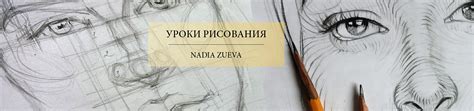 УРОКИ РИСОВАНИЯ

NADIA ZUEVA